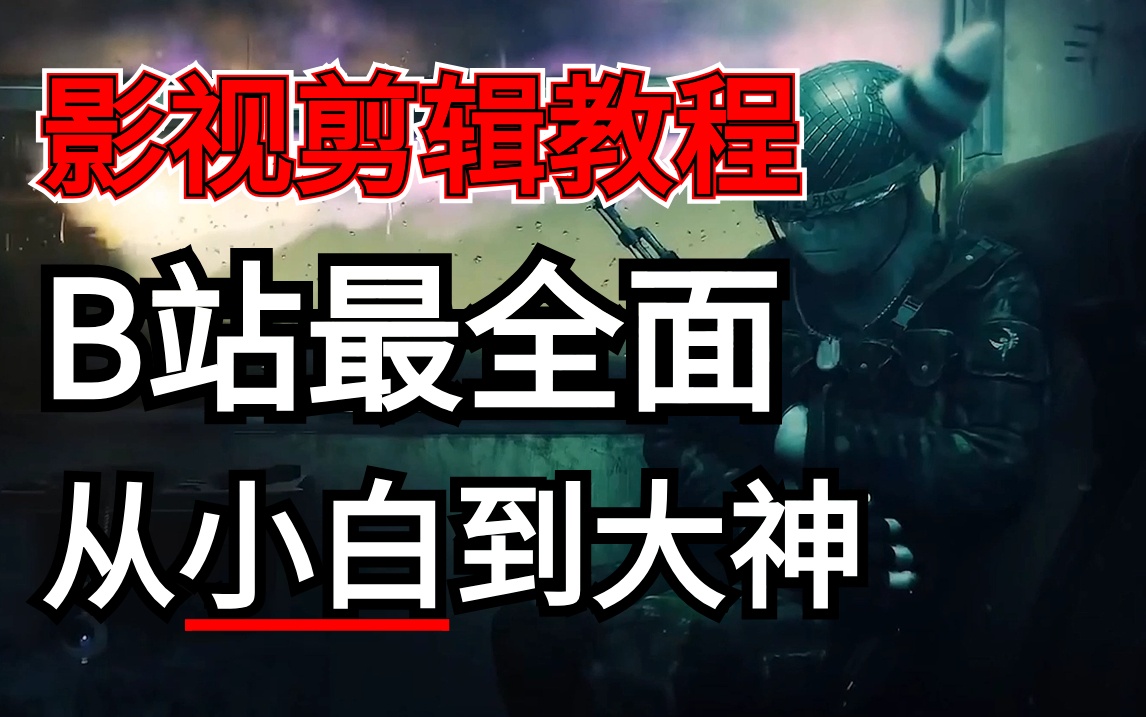 影视剪辑教程

B站最全面

从小白到大神